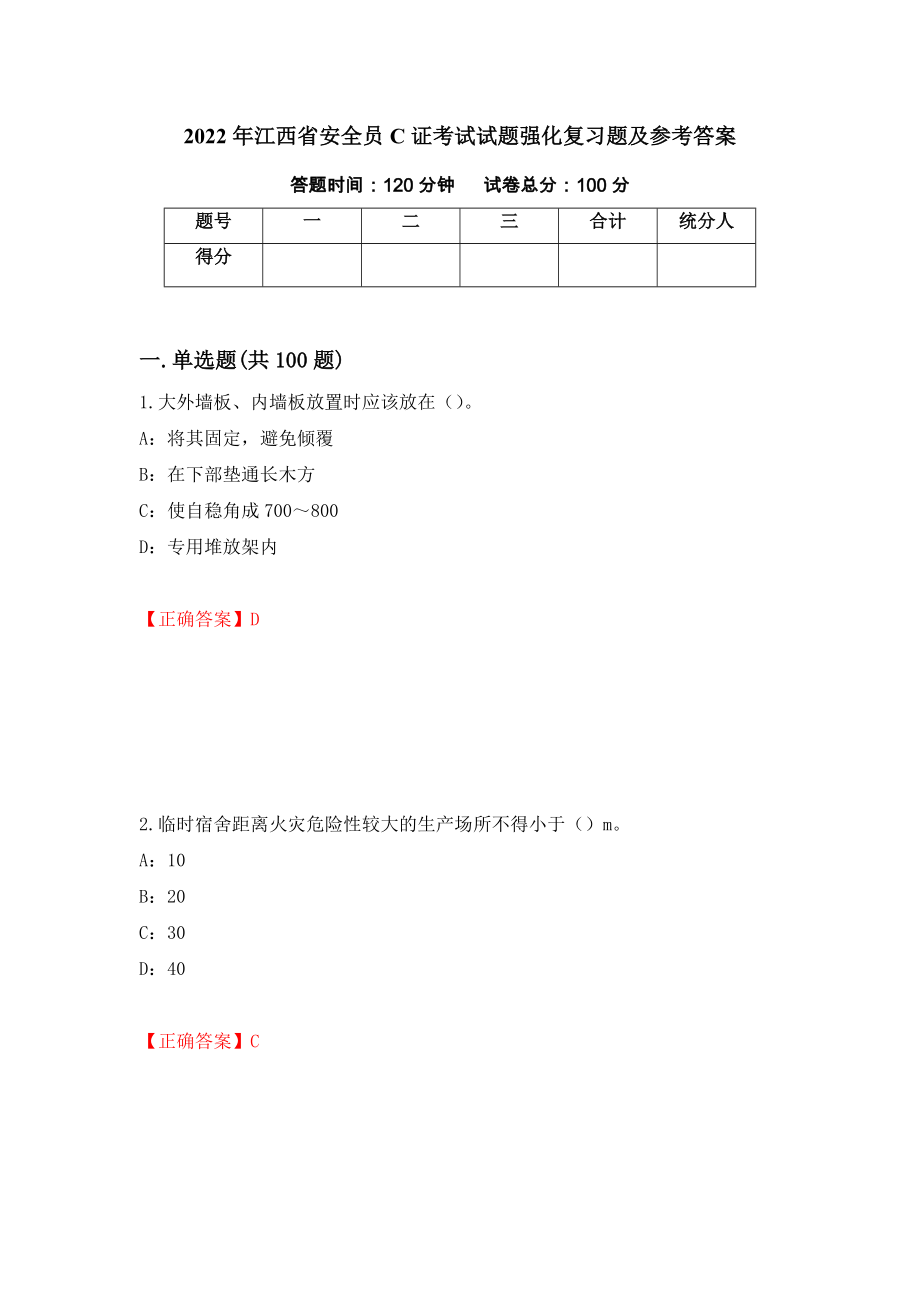 2022年江西省安全员C证考试试题强化复习题及参考答案

答题时间：120分钟　试卷总分：100分

| 题号 | 一 | 二 | 三 | 合计 | 统分人 |
|---|---|---|---|---|---|
| 得分 | | | | | |

一.单选题(共100题)

1.大外墙板、内墙板放置时应该放在（）。

A：将其固定，避免倾覆

B：在下部垫通长木方

C：使自稳角成700～800

D：专用堆放架内

【正确答案】D

2.临时宿舍距离火灾危险性较大的生产场所不得小于（）m。

A：10

B：20

C：30

D：40

【正确答案】C